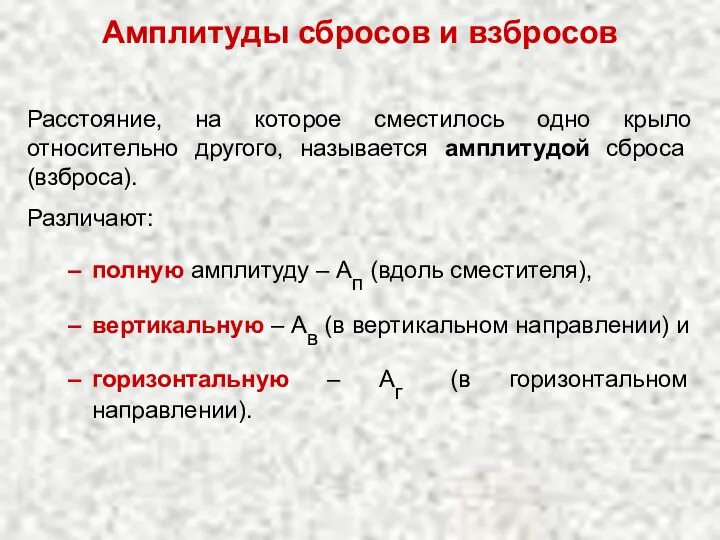 Амплитуды сбросов и взбросов

Расстояние, на которое сместилось одно крыло относительно другого, называется амплитудой сброса (взброса).

Различают:

– полную амплитуду – $А_п$ (вдоль сместителя),

– вертикальную – $А_в$ (в вертикальном направлении) и

– горизонтальную – $А_г$ (в горизонтальном направлении).